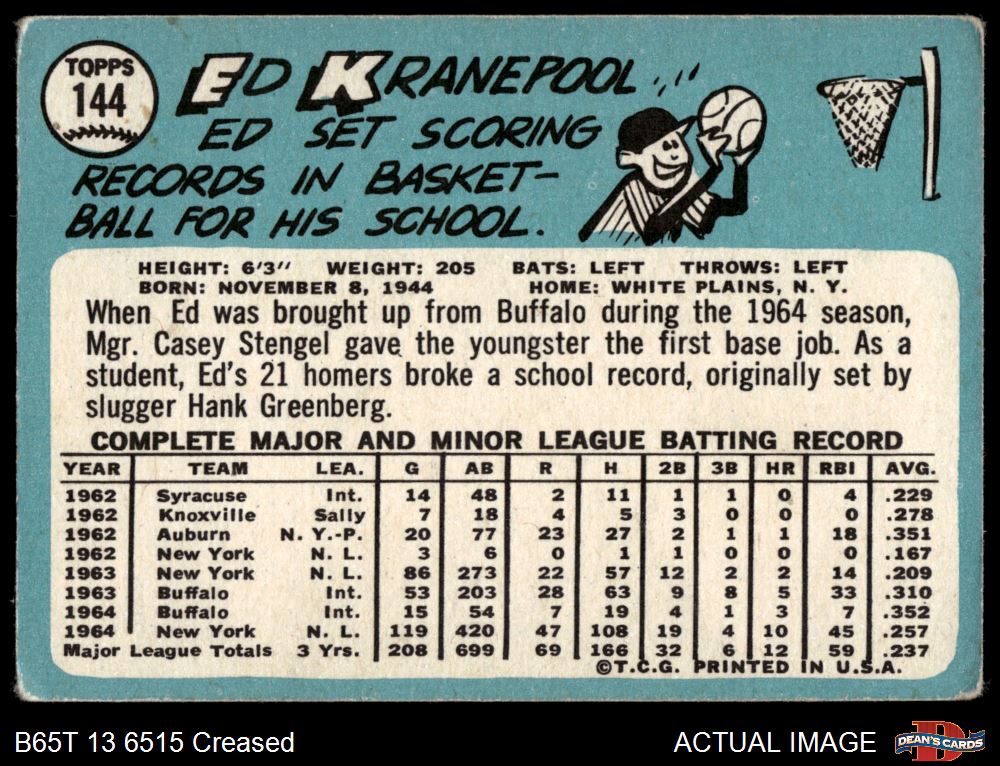 TOPPS
144

ED KRANEPOOL

ED SET SCORING RECORDS IN BASKETBALL FOR HIS SCHOOL.

HEIGHT: 6'3" WEIGHT: 205 BATS: LEFT THROWS: LEFT
BORN: NOVEMBER 8, 1944 HOME: WHITE PLAINS, N. Y.

When Ed was brought up from Buffalo during the 1964 season, Mgr. Casey Stengel gave the youngster the first base job. As a student, Ed's 21 homers broke a school record, originally set by slugger Hank Greenberg.

COMPLETE MAJOR AND MINOR LEAGUE BATTING RECORD

| YEAR | TEAM | LEA. | G | AB | R | H | 2B | 3B | HR | RBI | AVG. |
|---|---|---|---|---|---|---|---|---|---|---|---|
| 1962 | Syracuse | Int. | 14 | 48 | 2 | 11 | 1 | 1 | 0 | 4 | .229 |
| 1962 | Knoxville | Sally | 7 | 18 | 4 | 5 | 3 | 0 | 0 | 0 | .278 |
| 1962 | Auburn | N. Y.-P. | 20 | 77 | 23 | 27 | 2 | 1 | 1 | 18 | .351 |
| 1962 | New York | N. L. | 3 | 6 | 0 | 1 | 1 | 0 | 0 | 0 | .167 |
| 1963 | New York | N. L. | 86 | 273 | 22 | 57 | 12 | 2 | 2 | 14 | .209 |
| 1963 | Buffalo | Int. | 53 | 203 | 28 | 63 | 9 | 8 | 5 | 33 | .310 |
| 1964 | Buffalo | Int. | 15 | 54 | 7 | 19 | 4 | 1 | 3 | 7 | .352 |
| 1964 | New York | N. L. | 119 | 420 | 47 | 108 | 19 | 4 | 10 | 45 | .257 |
| Major League Totals | | 3 Yrs. | 208 | 699 | 69 | 166 | 32 | 6 | 12 | 59 | .237 |

©T.C.G. PRINTED IN U.S.A.

B65T 13 6515 Creased

ACTUAL IMAGE

DEAN'S CARDS